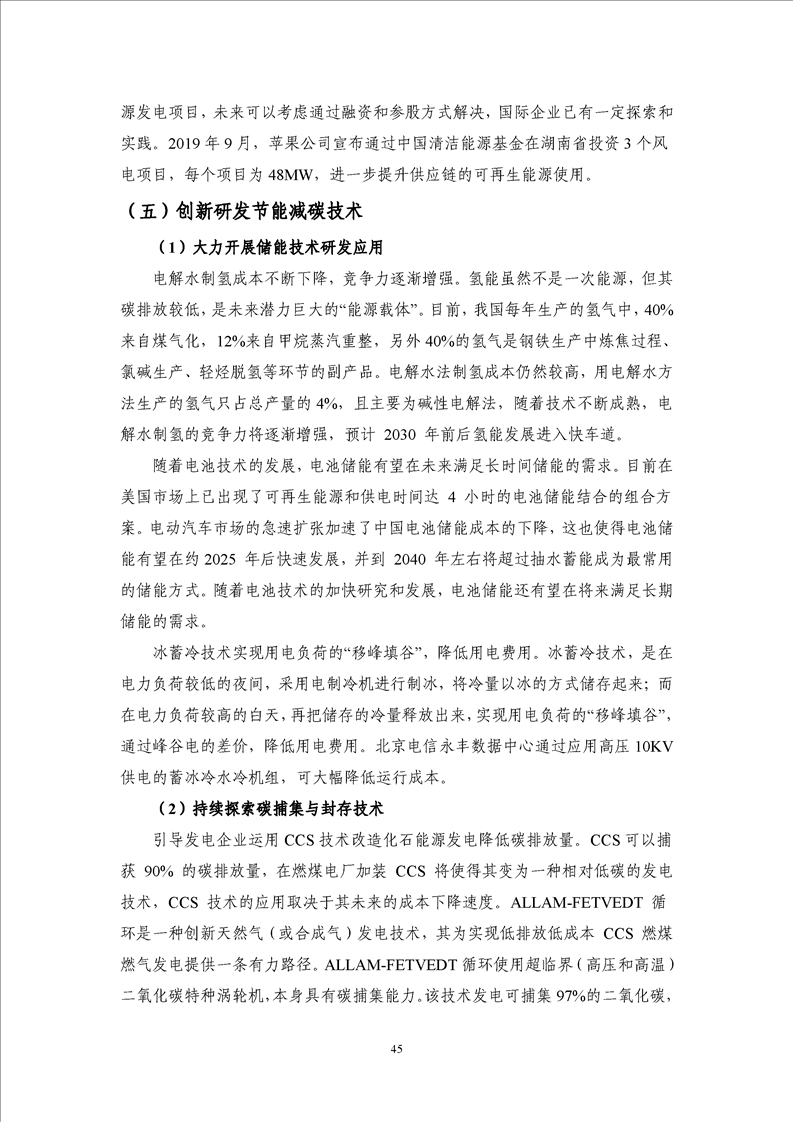 源发电项目，未来可以考虑通过融资和参股方式解决，国际企业已有一定探索和实践。2019 年 9 月，苹果公司宣布通过中国清洁能源基金在湖南省投资 3 个风电项目，每个项目为 48MW，进一步提升供应链的可再生能源使用。

（五）创新研发节能减碳技术

（1）大力开展储能技术研发应用

电解水制氢成本不断下降，竞争力逐渐增强。氢能虽然不是一次能源，但其碳排放较低，是未来潜力巨大的“能源载体”。目前，我国每年生产的氢气中，40%来自煤气化，12%来自甲烷蒸汽重整，另外 40%的氢气是钢铁生产中炼焦过程、氯碱生产、轻烃脱氢等环节的副产品。电解水法制氢成本仍然较高，用电解水方法生产的氢气只占总产量的 4%，且主要为碱性电解法，随着技术不断成熟，电解水制氢的竞争力将逐渐增强，预计 2030 年前后氢能发展进入快车道。

随着电池技术的发展，电池储能有望在未来满足长时间储能的需求。目前在美国市场上已出现了可再生能源和供电时间达 4 小时的电池储能结合的组合方案。电动汽车市场的急速扩张加速了中国电池储能成本的下降，这也使得电池储能有望在约 2025 年后快速发展，并到 2040 年左右将超过抽水蓄能成为最常用的储能方式。随着电池技术的加快研究和发展，电池储能还有望在将来满足长期储能的需求。

冰蓄冷技术实现用电负荷的“移峰填谷”，降低用电费用。冰蓄冷技术，是在电力负荷较低的夜间，采用电制冷机进行制冰，将冷量以冰的方式储存起来；而在电力负荷较高的白天，再把储存的冷量释放出来，实现用电负荷的“移峰填谷”，通过峰谷电的差价，降低用电费用。北京电信永丰数据中心通过应用高压 10KV 供电的蓄冰冷水冷机组，可大幅降低运行成本。

（2）持续探索碳捕集与封存技术

引导发电企业运用 CCS 技术改造化石能源发电降低碳排放量。CCS 可以捕获 90% 的碳排放量，在燃煤电厂加装 CCS 将使得其变为一种相对低碳的发电技术，CCS 技术的应用取决于其未来的成本下降速度。ALLAM-FETVEDT 循环是一种创新天然气（或合成气）发电技术，其为实现低排放低成本 CCS 燃煤燃气发电提供一条有力路径。ALLAM-FETVEDT 循环使用超临界（高压和高温）二氧化碳特种涡轮机，本身具有碳捕集能力。该技术发电可捕集 97%的二氧化碳，

45